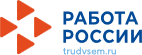 РАБОТА
РОССИИ
trudvsem.ru